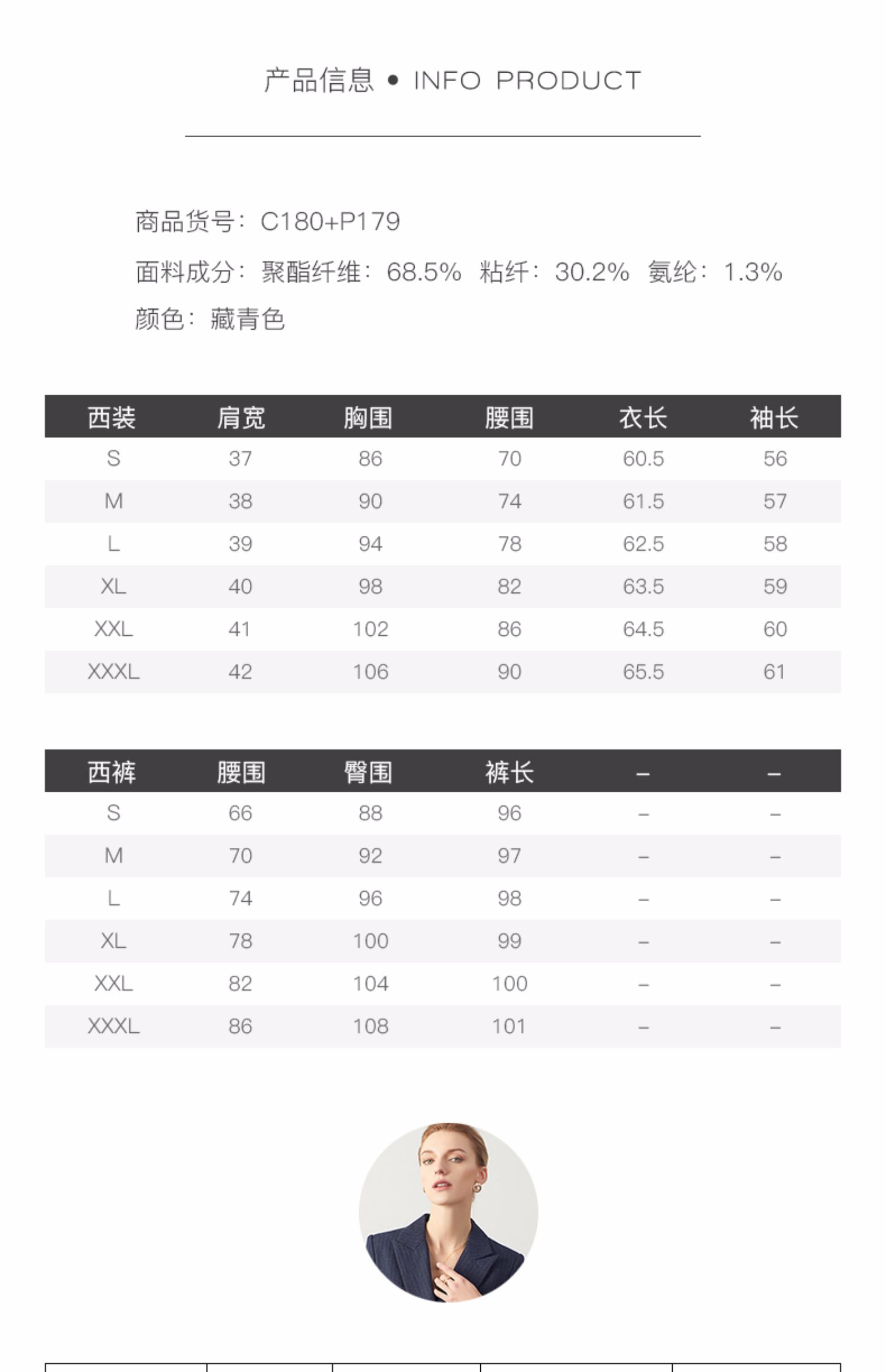 产品信息 • INFO PRODUCT

商品货号：C180+P179

面料成分：聚酯纤维：68.5% 粘纤：30.2% 氨纶：1.3%

颜色：藏青色

| 西装 | 肩宽 | 胸围 | 腰围 | 衣长 | 袖长 |
|---|---|---|---|---|---|
| S | 37 | 86 | 70 | 60.5 | 56 |
| M | 38 | 90 | 74 | 61.5 | 57 |
| L | 39 | 94 | 78 | 62.5 | 58 |
| XL | 40 | 98 | 82 | 63.5 | 59 |
| XXL | 41 | 102 | 86 | 64.5 | 60 |
| XXXL | 42 | 106 | 90 | 65.5 | 61 |

| 西裤 | 腰围 | 臀围 | 裤长 | – | – |
|---|---|---|---|---|---|
| S | 66 | 88 | 96 | – | – |
| M | 70 | 92 | 97 | – | – |
| L | 74 | 96 | 98 | – | – |
| XL | 78 | 100 | 99 | – | – |
| XXL | 82 | 104 | 100 | – | – |
| XXXL | 86 | 108 | 101 | – | – |